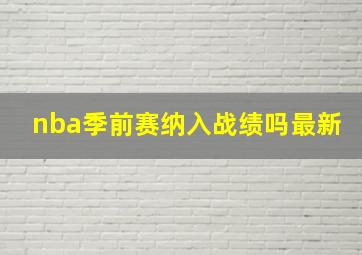 nba季前赛纳入战绩吗最新